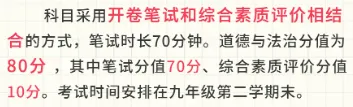 科目采用开卷笔试和综合素质评价相结合的方式，笔试时长70分钟。道德与法治分值为80分，其中笔试分值70分、综合素质评价分值10分。考试时间安排在九年级第二学期末。